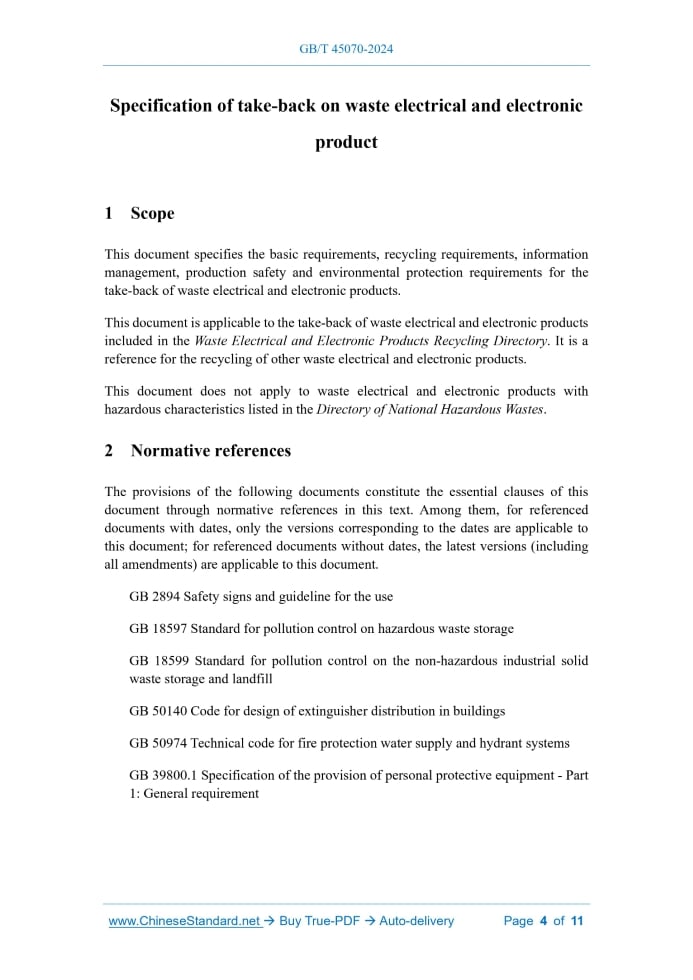 GB/T 45070-2024

Specification of take-back on waste electrical and electronic product

1 Scope

This document specifies the basic requirements, recycling requirements, information management, production safety and environmental protection requirements for the take-back of waste electrical and electronic products.

This document is applicable to the take-back of waste electrical and electronic products included in the Waste Electrical and Electronic Products Recycling Directory. It is a reference for the recycling of other waste electrical and electronic products.

This document does not apply to waste electrical and electronic products with hazardous characteristics listed in the Directory of National Hazardous Wastes.

2 Normative references

The provisions of the following documents constitute the essential clauses of this document through normative references in this text. Among them, for referenced documents with dates, only the versions corresponding to the dates are applicable to this document; for referenced documents without dates, the latest versions (including all amendments) are applicable to this document.

GB 2894 Safety signs and guideline for the use

GB 18597 Standard for pollution control on hazardous waste storage

GB 18599 Standard for pollution control on the non-hazardous industrial solid waste storage and landfill

GB 50140 Code for design of extinguisher distribution in buildings

GB 50974 Technical code for fire protection water supply and hydrant systems

GB 39800.1 Specification of the provision of personal protective equipment - Part 1: General requirement

www.ChineseStandard.net → Buy True-PDF → Auto-delivery Page 4 of 11